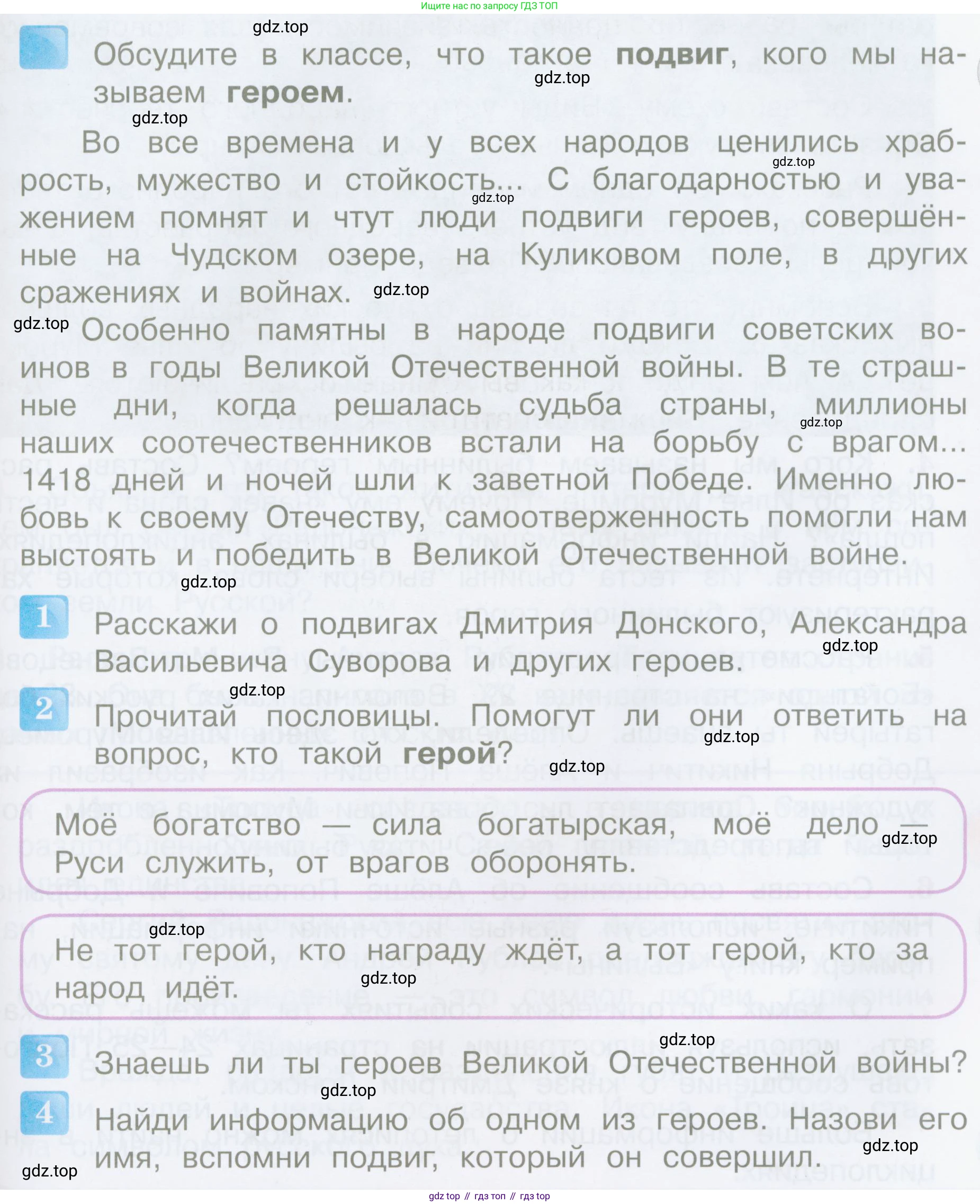 Ищите нас по запросу ГДЗ ТОП

Обсудите в классе, что такое подвиг, кого мы называем героем.

Во все времена и у всех народов ценились храбрость, мужество и стойкость... С благодарностью и уважением помнят и чтут люди подвиги героев, совершённые на Чудском озере, на Куликовом поле, в других сражениях и войнах.

Особенно памятны в народе подвиги советских воинов в годы Великой Отечественной войны. В те страшные дни, когда решалась судьба страны, миллионы наших соотечественников встали на борьбу с врагом... 1418 дней и ночей шли к заветной Победе. Именно любовь к своему Отечеству, самоотверженность помогли нам выстоять и победить в Великой Отечественной войне.

1 Расскажи о подвигах Дмитрия Донского, Александра Васильевича Суворова и других героев.

2 Прочитай пословицы. Помогут ли они ответить на вопрос, кто такой герой?

Моё богатство — сила богатырская, моё дело — Руси служить, от врагов оборонять.

Не тот герой, кто награду ждёт, а тот герой, кто за народ идёт.

3 Знаешь ли ты героев Великой Отечественной войны?

4 Найди информацию об одном из героев. Назови его имя, вспомни подвиг, который он совершил.

gdz top // гдз топ // гдз top

gdz.top